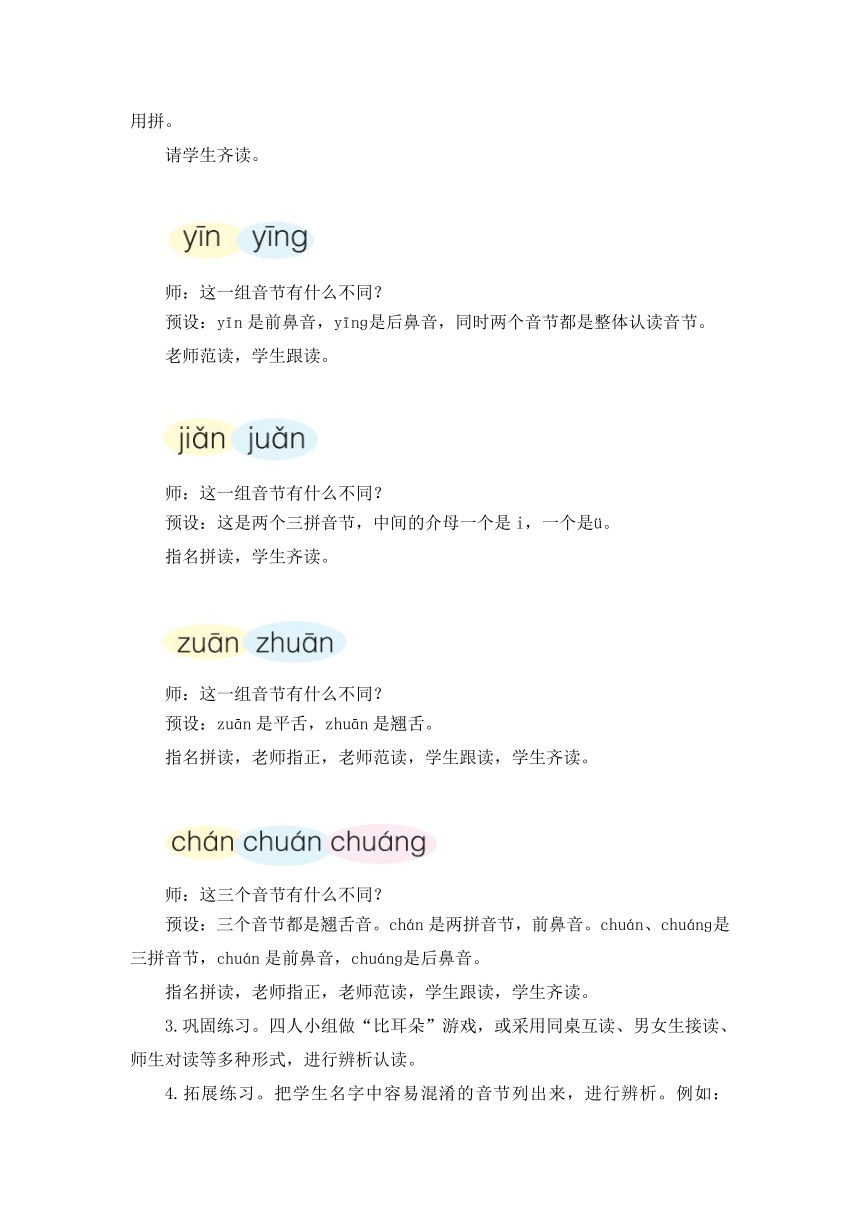 用拼。

请学生齐读。

yīn yīng

师：这一组音节有什么不同？

预设：yīn 是前鼻音，yīng是后鼻音，同时两个音节都是整体认读音节。

老师范读，学生跟读。

jiǎn juǎn

师：这一组音节有什么不同？

预设：这是两个三拼音节，中间的介母一个是 i，一个是ü。

指名拼读，学生齐读。

zuān zhuān

师：这一组音节有什么不同？

预设：zuān 是平舌，zhuān 是翘舌。

指名拼读，老师指正，老师范读，学生跟读，学生齐读。

chán chuán chuáng

师：这三个音节有什么不同？

预设：三个音节都是翘舌音。chán 是两拼音节，前鼻音。chuán、chuáng是三拼音节，chuán 是前鼻音，chuáng是后鼻音。

指名拼读，老师指正，老师范读，学生跟读，学生齐读。

3.巩固练习。四人小组做“比耳朵”游戏，或采用同桌互读、男女生接读、师生对读等多种形式，进行辨析认读。

4.拓展练习。把学生名字中容易混淆的音节列出来，进行辨析。例如：